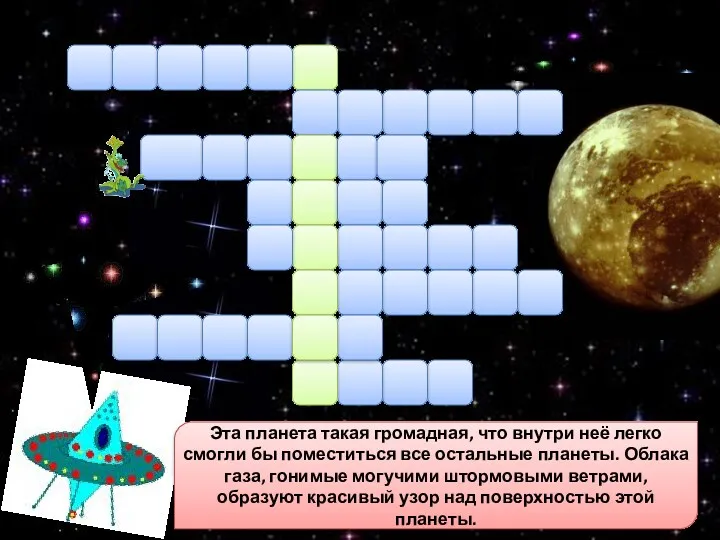 Эта планета такая громадная, что внутри неё легко смогли бы поместиться все остальные планеты. Облака газа, гонимые могучими штормовыми ветрами, образуют красивый узор над поверхностью этой планеты.